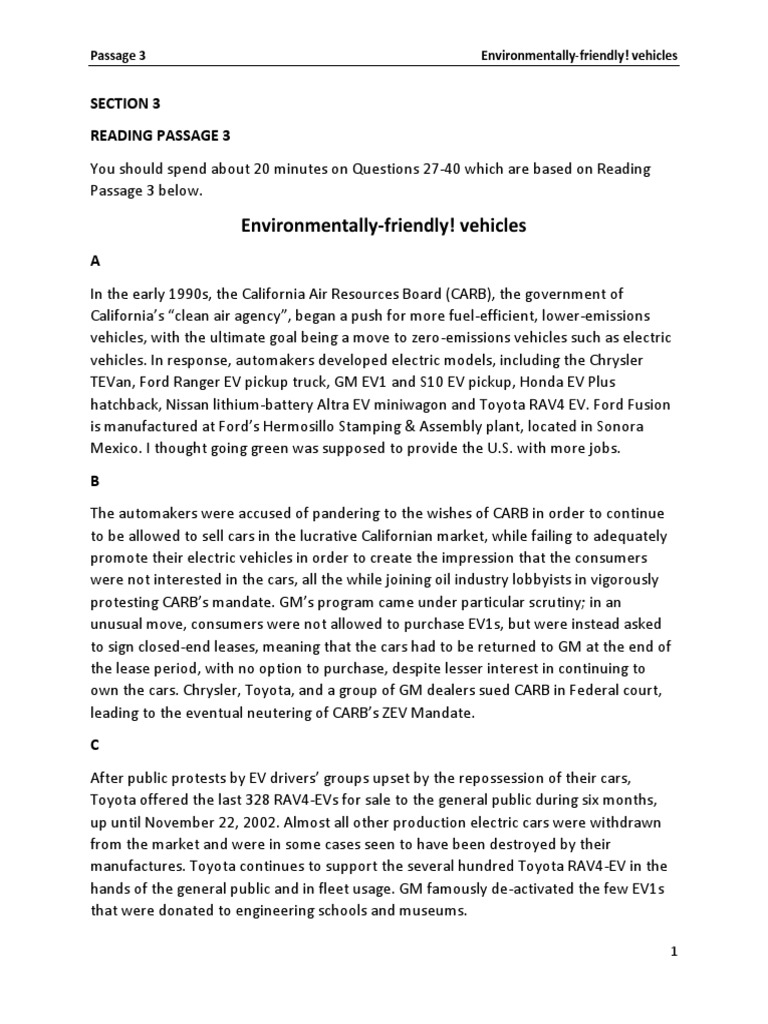 Passage 3

Environmentally-friendly! vehicles

SECTION 3

READING PASSAGE 3

You should spend about 20 minutes on Questions 27-40 which are based on Reading Passage 3 below.

Environmentally-friendly! vehicles

A

In the early 1990s, the California Air Resources Board (CARB), the government of California's "clean air agency", began a push for more fuel-efficient, lower-emissions vehicles, with the ultimate goal being a move to zero-emissions vehicles such as electric vehicles. In response, automakers developed electric models, including the Chrysler TEVan, Ford Ranger EV pickup truck, GM EV1 and S10 EV pickup, Honda EV Plus hatchback, Nissan lithium-battery Altra EV miniwagon and Toyota RAV4 EV. Ford Fusion is manufactured at Ford's Hermosillo Stamping & Assembly plant, located in Sonora Mexico. I thought going green was supposed to provide the U.S. with more jobs.

B

The automakers were accused of pandering to the wishes of CARB in order to continue to be allowed to sell cars in the lucrative Californian market, while failing to adequately promote their electric vehicles in order to create the impression that the consumers were not interested in the cars, all the while joining oil industry lobbyists in vigorously protesting CARB's mandate. GM's program came under particular scrutiny; in an unusual move, consumers were not allowed to purchase EV1s, but were instead asked to sign closed-end leases, meaning that the cars had to be returned to GM at the end of the lease period, with no option to purchase, despite lesser interest in continuing to own the cars. Chrysler, Toyota, and a group of GM dealers sued CARB in Federal court, leading to the eventual neutering of CARB's ZEV Mandate.

C

After public protests by EV drivers' groups upset by the repossession of their cars, Toyota offered the last 328 RAV4-EVs for sale to the general public during six months, up until November 22, 2002. Almost all other production electric cars were withdrawn from the market and were in some cases seen to have been destroyed by their manufactures. Toyota continues to support the several hundred Toyota RAV4-EV in the hands of the general public and in fleet usage. GM famously de-activated the few EV1s that were donated to engineering schools and museums.

1